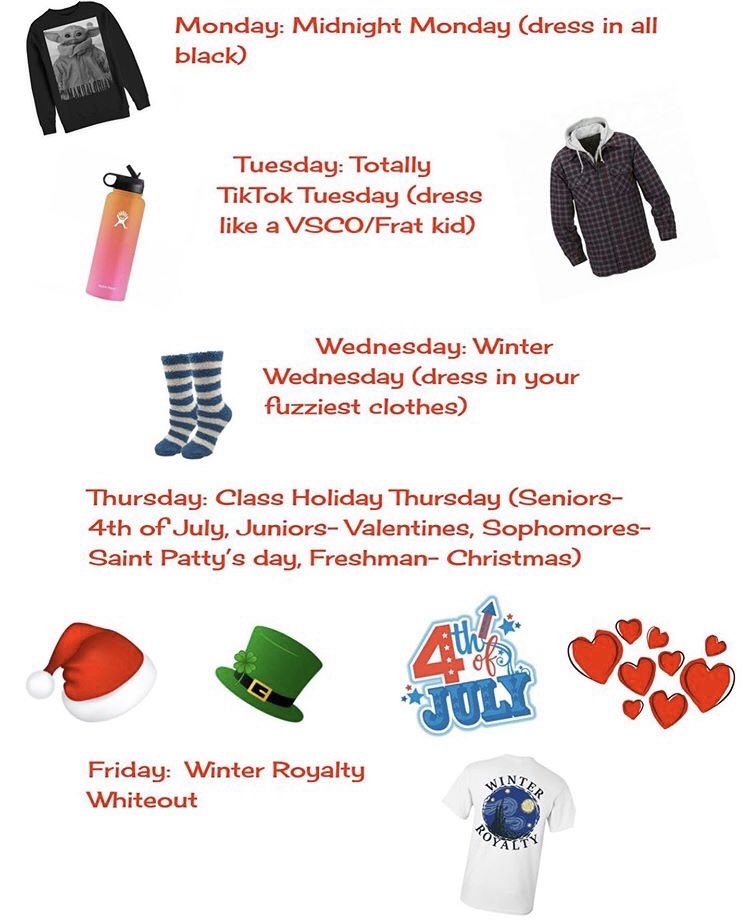 Monday: Midnight Monday (dress in all black)

Tuesday: Totally TikTok Tuesday (dress like a VSCO/Frat kid)

Wednesday: Winter Wednesday (dress in your fuzziest clothes)

Thursday: Class Holiday Thursday (Seniors- 4th of July, Juniors- Valentines, Sophomores- Saint Patty's day, Freshman- Christmas)

4th of JULY

Friday: Winter Royalty Whiteout

WINTER ROYALTY